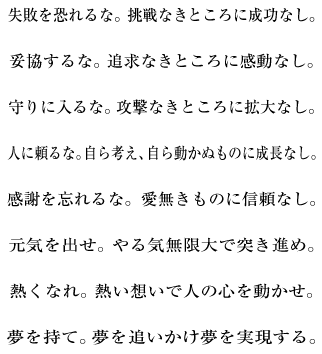 失敗を恐れるな。挑戦なきところに成功なし。

妥協するな。追求なきところに感動なし。

守りに入るな。攻撃なきところに拡大なし。

人に頼るな。自ら考え、自ら動かぬものに成長なし。

感謝を忘れるな。愛無きものに信頼なし。

元気を出せ。やる気無限大で突き進め。

熱くなれ。熱い想いで人の心を動かせ。

夢を持て。夢を追いかけ夢を実現する。